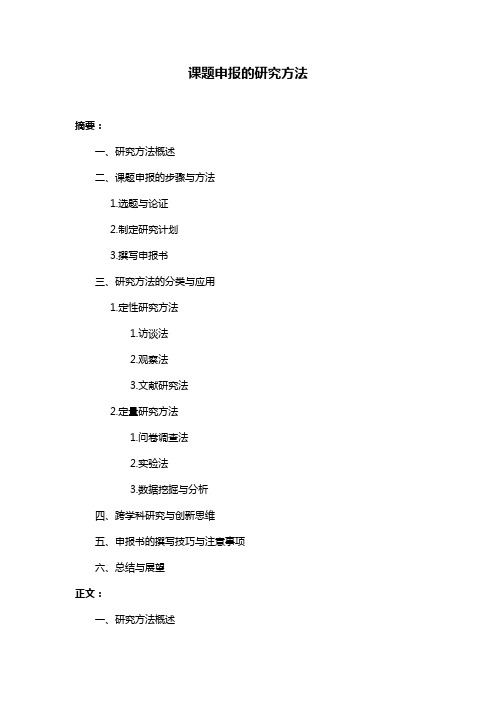 课题申报的研究方法

摘要：

一、研究方法概述

二、课题申报的步骤与方法

1.选题与论证

2.制定研究计划

3.撰写申报书

三、研究方法的分类与应用

1.定性研究方法

1.访谈法

2.观察法

3.文献研究法

2.定量研究方法

1.问卷调查法

2.实验法

3.数据挖掘与分析

四、跨学科研究与创新思维

五、申报书的撰写技巧与注意事项

六、总结与展望

正文：

一、研究方法概述